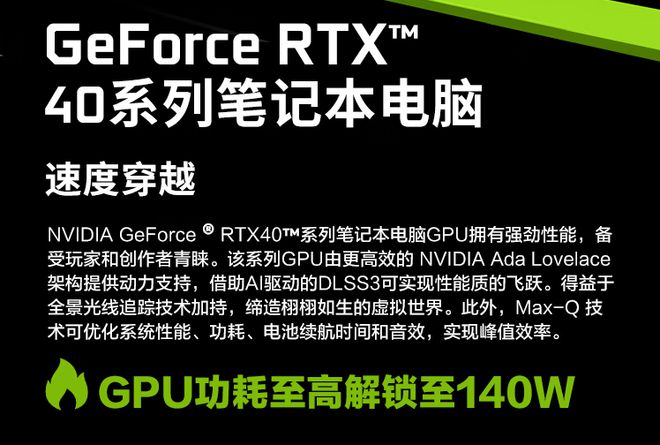 GeForce RTX™
40系列笔记本电脑

速度穿越

NVIDIA GeForce ® RTX40™系列笔记本电脑GPU拥有强劲性能，备受玩家和创作者青睐。该系列GPU由更高效的 NVIDIA Ada Lovelace 架构提供动力支持，借助AI驱动的DLSS3可实现性能质的飞跃。得益于全景光线追踪技术加持，缔造栩栩如生的虚拟世界。此外，Max-Q 技术可优化系统性能、功耗、电池续航时间和音效，实现峰值效率。

GPU功耗至高解锁至140W